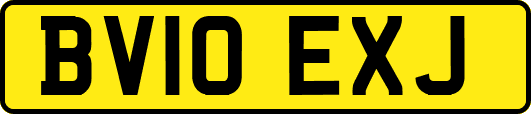 BV10 EXJ